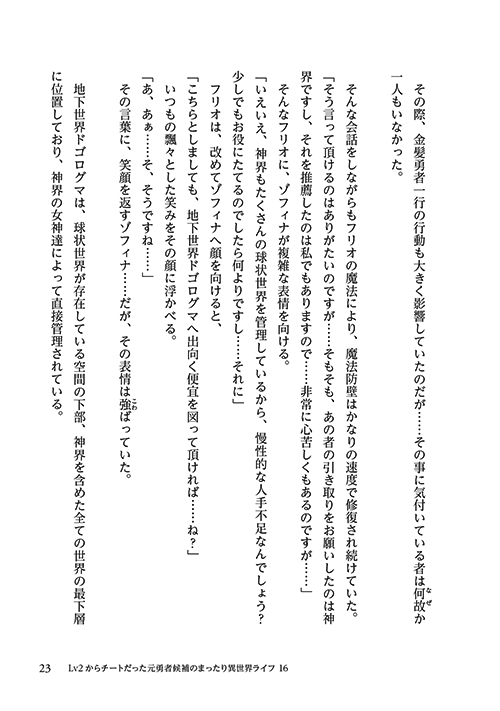 その際、金髪勇者一行の行動も大きく影響していたのだが……その事に気付いている者は何故か一人もいなかった。

そんな会話をしながらもフリオの魔法により、魔法防壁はかなりの速度で修復され続けていた。

「そう言って頂けるのはありがたいのですが……そもそも、あの者の引き取りをお願いしたのは神界ですし、それを推薦したのは私でもありますので……非常に心苦しくもあるのですが……」

そんなフリオに、ゾフィナが複雑な表情を向ける。

「いえいえ、神界もたくさんの球状世界を管理しているから、慢性的な人手不足なんでしょう？　少しでもお役にたてるのでしたら何よりですし……それに」

フリオは、改めてゾフィナへ顔を向けると、

「こちらとしましても、地下世界ドゴログマへ出向く便宜を図って頂ければ……ね？」

いつもの飄々とした笑みをその顔に浮かべる。

「あ、あぁ……そ、そうですね……」

その言葉に、笑顔を返すゾフィナ……だが、その表情は強ばっていた。

地下世界ドゴログマは、球状世界が存在している空間の下部、神界を含めた全ての世界の最下層に位置しており、神界の女神達によって直接管理されている。

23　Lv2からチートだった元勇者候補のまったり異世界ライフ 16